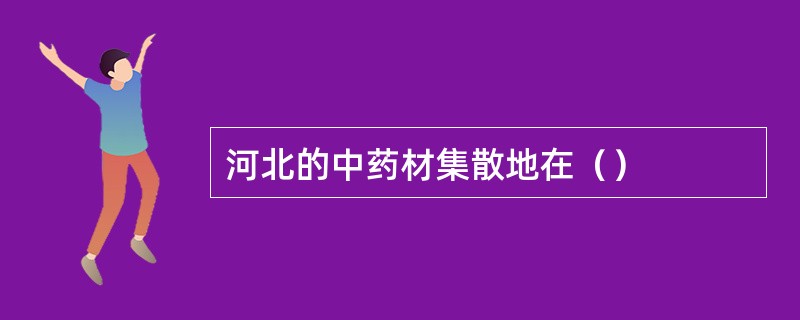 河北的中药材集散地在（）